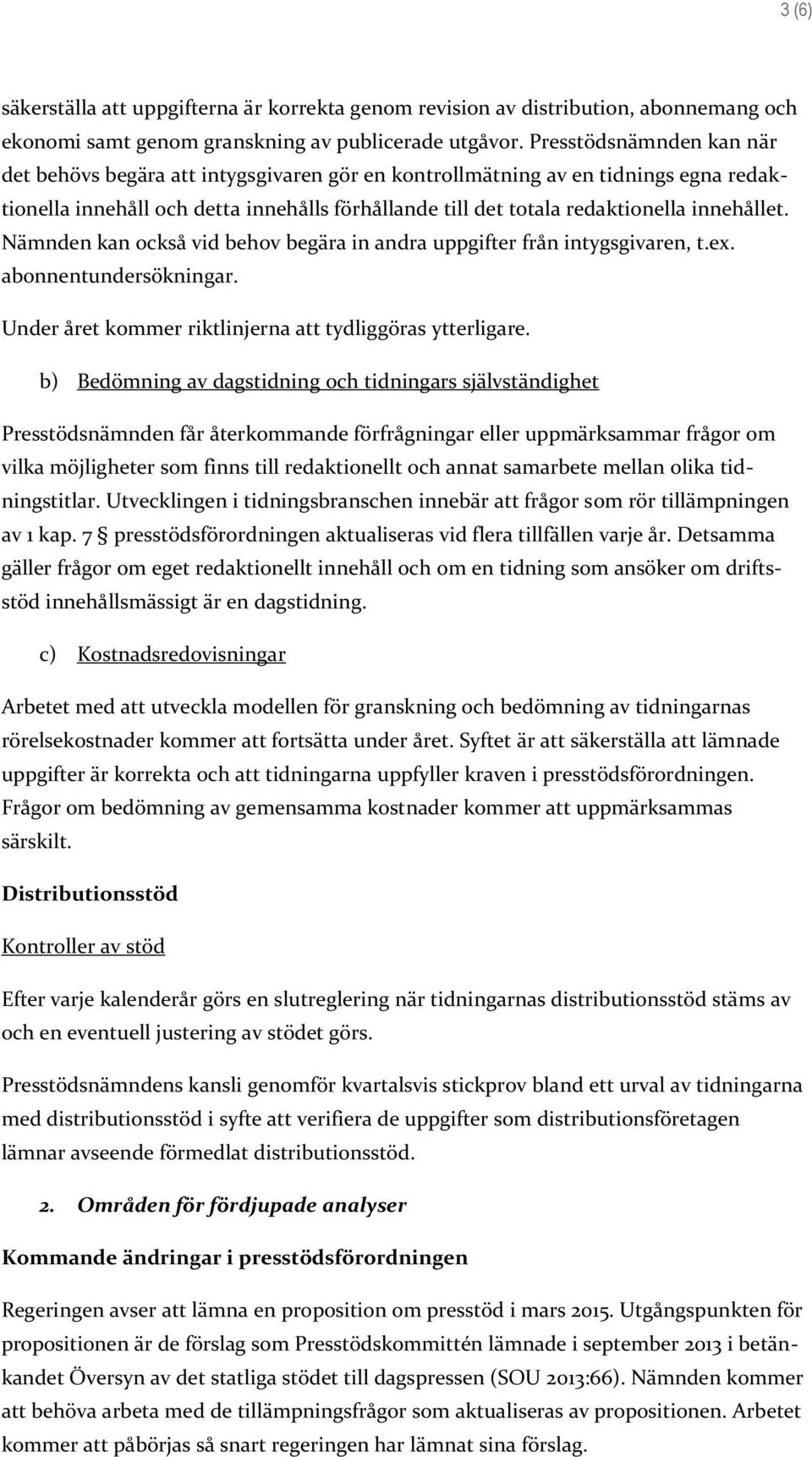 3 (6)

säkerställa att uppgifterna är korrekta genom revision av distribution, abonnemang och ekonomi samt genom granskning av publicerade utgåvor. Presstödsnämnden kan när det behövs begära att intygsgivaren gör en kontrollmätning av en tidnings egna redaktionella innehåll och detta innehålls förhållande till det totala redaktionella innehållet. Nämnden kan också vid behov begära in andra uppgifter från intygsgivaren, t.ex. abonnentundersökningar.

Under året kommer riktlinjerna att tydliggöras ytterligare.

b) Bedömning av dagstidning och tidningars självständighet

Presstödsnämnden får återkommande förfrågningar eller uppmärksammar frågor om vilka möjligheter som finns till redaktionellt och annat samarbete mellan olika tidningstitlar. Utvecklingen i tidningsbranschen innebär att frågor som rör tillämpningen av 1 kap. 7 § presstödsförordningen aktualiseras vid flera tillfällen varje år. Detsamma gäller frågor om eget redaktionellt innehåll och om en tidning som ansöker om driftsstöd innehållsmässigt är en dagstidning.

c) Kostnadsredovisningar

Arbetet med att utveckla modellen för granskning och bedömning av tidningarnas rörelsekostnader kommer att fortsätta under året. Syftet är att säkerställa att lämnade uppgifter är korrekta och att tidningarna uppfyller kraven i presstödsförordningen. Frågor om bedömning av gemensamma kostnader kommer att uppmärksammas särskilt.

Distributionsstöd

Kontroller av stöd

Efter varje kalenderår görs en slutreglering när tidningarnas distributionsstöd stäms av och en eventuell justering av stödet görs.

Presstödsnämndens kansli genomför kvartalsvis stickprov bland ett urval av tidningarna med distributionsstöd i syfte att verifiera de uppgifter som distributionsföretagen lämnar avseende förmedlat distributionsstöd.

2. Områden för fördjupade analyser

Kommande ändringar i presstödsförordningen

Regeringen avser att lämna en proposition om presstöd i mars 2015. Utgångspunkten för propositionen är de förslag som Presstödskommittén lämnade i september 2013 i betänkandet Översyn av det statliga stödet till dagspressen (SOU 2013:66). Nämnden kommer att behöva arbeta med de tillämpningsfrågor som aktualiseras av propositionen. Arbetet kommer att påbörjas så snart regeringen har lämnat sina förslag.